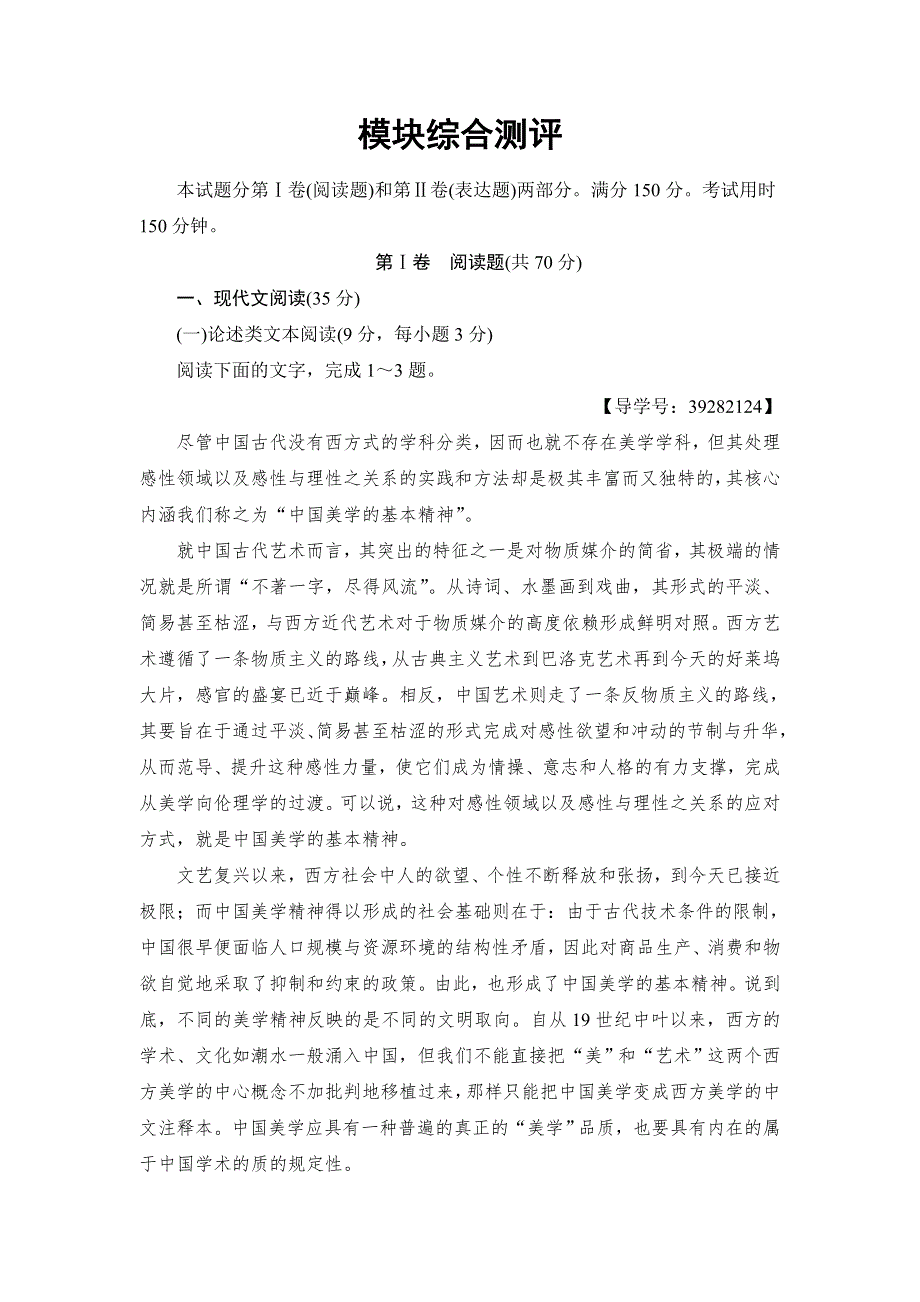 模块综合测评

本试题分第Ⅰ卷(阅读题)和第Ⅱ卷(表达题)两部分。满分150分。考试用时150分钟。

第Ⅰ卷　阅读题(共70分)

一、现代文阅读(35分)

(一)论述类文本阅读(9分，每小题3分)

阅读下面的文字，完成1～3题。

【导学号：39282124】

尽管中国古代没有西方式的学科分类，因而也就不存在美学学科，但其处理感性领域以及感性与理性之关系的实践和方法却是极其丰富而又独特的，其核心内涵我们称之为“中国美学的基本精神”。

就中国古代艺术而言，其突出的特征之一是对物质媒介的简省，其极端的情况就是所谓“不著一字，尽得风流”。从诗词、水墨画到戏曲，其形式的平淡、简易甚至枯涩，与西方近代艺术对于物质媒介的高度依赖形成鲜明对照。西方艺术遵循了一条物质主义的路线，从古典主义艺术到巴洛克艺术再到今天的好莱坞大片，感官的盛宴已近于巅峰。相反，中国艺术则走了一条反物质主义的路线，其要旨在于通过平淡、简易甚至枯涩的形式完成对感性欲望和冲动的节制与升华，从而范导、提升这种感性力量，使它们成为情操、意志和人格的有力支撑，完成从美学向伦理学的过渡。可以说，这种对感性领域以及感性与理性之关系的应对方式，就是中国美学的基本精神。

文艺复兴以来，西方社会中人的欲望、个性不断释放和张扬，到今天已接近极限；而中国美学精神得以形成的社会基础则在于：由于古代技术条件的限制，中国很早便面临人口规模与资源环境的结构性矛盾，因此对商品生产、消费和物欲自觉地采取了抑制和约束的政策。由此，也形成了中国美学的基本精神。说到底，不同的美学精神反映的是不同的文明取向。自从19世纪中叶以来，西方的学术、文化如潮水一般涌入中国，但我们不能直接把“美”和“艺术”这两个西方美学的中心概念不加批判地移植过来，那样只能把中国美学变成西方美学的中文注释本。中国美学应具有一种普遍的真正的“美学”品质，也要具有内在的属于中国学术的质的规定性。